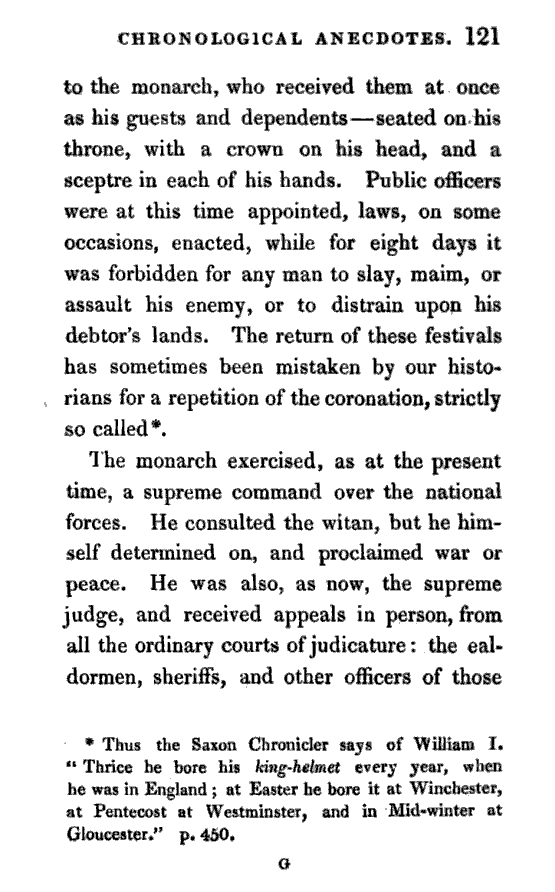 CHRONOLOGICAL ANECDOTES. 121

to the monarch, who received them at once as his guests and dependents—seated on his throne, with a crown on his head, and a sceptre in each of his hands. Public officers were at this time appointed, laws, on some occasions, enacted, while for eight days it was forbidden for any man to slay, maim, or assault his enemy, or to distrain upon his debtor's lands. The return of these festivals has sometimes been mistaken by our historians for a repetition of the coronation, strictly so called*.

The monarch exercised, as at the present time, a supreme command over the national forces. He consulted the witan, but he himself determined on, and proclaimed war or peace. He was also, as now, the supreme judge, and received appeals in person, from all the ordinary courts of judicature: the ealdormen, sheriffs, and other officers of those

* Thus the Saxon Chronicler says of William I. "Thrice he bore his king-helmet every year, when he was in England; at Easter he bore it at Winchester, at Pentecost at Westminster, and in Mid-winter at Gloucester." p. 450.

G